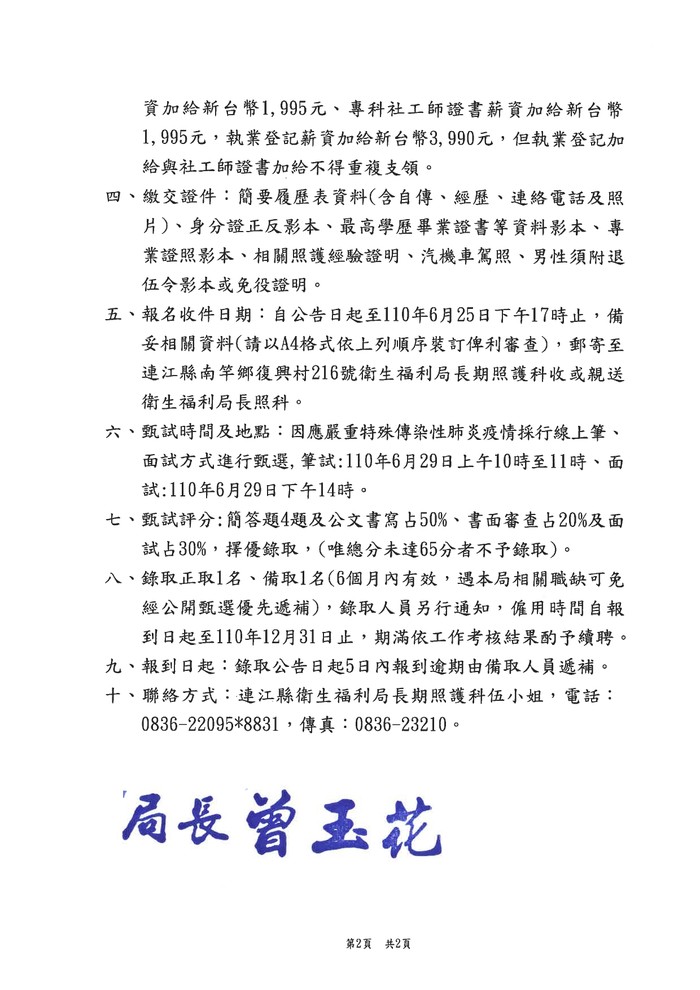 資加給新台幣1,995元、專科社工師證書薪資加給新台幣1,995元，執業登記薪資加給新台幣3,990元，但執業登記加給與社工師證書加給不得重複支領。

四、繳交證件：簡要履歷表資料(含自傳、經歷、連絡電話及照片)、身分證正反影本、最高學歷畢業證書等資料影本、專業證照影本、相關照護經驗證明、汽機車駕照、男性須附退伍令影本或免役證明。

五、報名收件日期：自公告日起至110年6月25日下午17時止，備妥相關資料(請以A4格式依上列順序裝訂俾利審查)，郵寄至連江縣南竿鄉復興村216號衛生福利局長期照護科收或親送衛生福利局長照科。

六、甄試時間及地點：因應嚴重特殊傳染性肺炎疫情採行線上筆、面試方式進行甄選，筆試:110年6月29日上午10時至11時、面試:110年6月29日下午14時。

七、甄試評分：簡答題4題及公文書寫占50%、書面審查占20%及面試占30%，擇優錄取，(唯總分未達65分者不予錄取)。

八、錄取正取1名、備取1名(6個月內有效，遇本局相關職缺可免經公開甄選優先遞補)，錄取人員另行通知，僱用時間自報到日起至110年12月31日止，期滿依工作考核結果酌予續聘。

九、報到日起：錄取公告日起5日內報到逾期由備取人員遞補。

十、聯絡方式：連江縣衛生福利局長期照護科伍小姐，電話：0836-22095*8831，傳真：0836-23210。

局長曾玉花

第2頁 共2頁